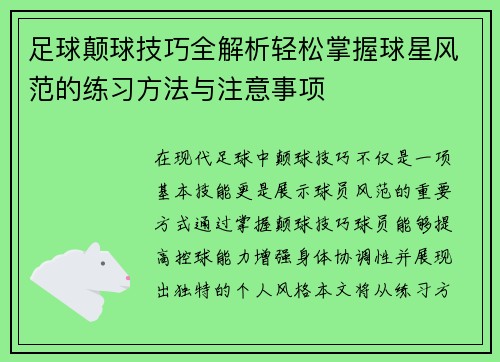 足球颠球技巧全解析轻松掌握球星风范的练习方法与注意事项

在现代足球中颠球技巧不仅是一项基本技能更是展示球员风范的重要方式通过掌握颠球技巧球员能够提高控球能力增强身体协调性并展现出独特的个人风格本文将从练习方